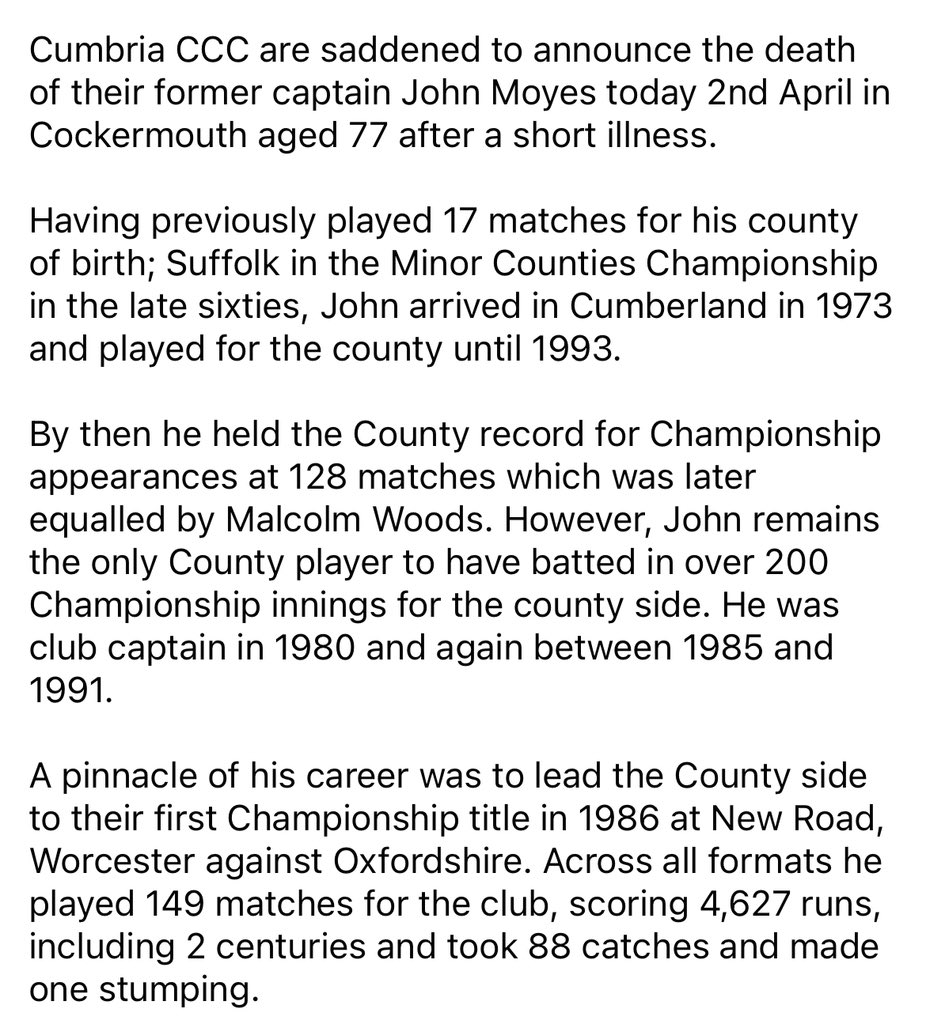 Cumbria CCC are saddened to announce the death of their former captain John Moyes today 2nd April in Cockermouth aged 77 after a short illness.

Having previously played 17 matches for his county of birth; Suffolk in the Minor Counties Championship in the late sixties, John arrived in Cumberland in 1973 and played for the county until 1993.

By then he held the County record for Championship appearances at 128 matches which was later equalled by Malcolm Woods. However, John remains the only County player to have batted in over 200 Championship innings for the county side. He was club captain in 1980 and again between 1985 and 1991.

A pinnacle of his career was to lead the County side to their first Championship title in 1986 at New Road, Worcester against Oxfordshire. Across all formats he played 149 matches for the club, scoring 4,627 runs, including 2 centuries and took 88 catches and made one stumping.